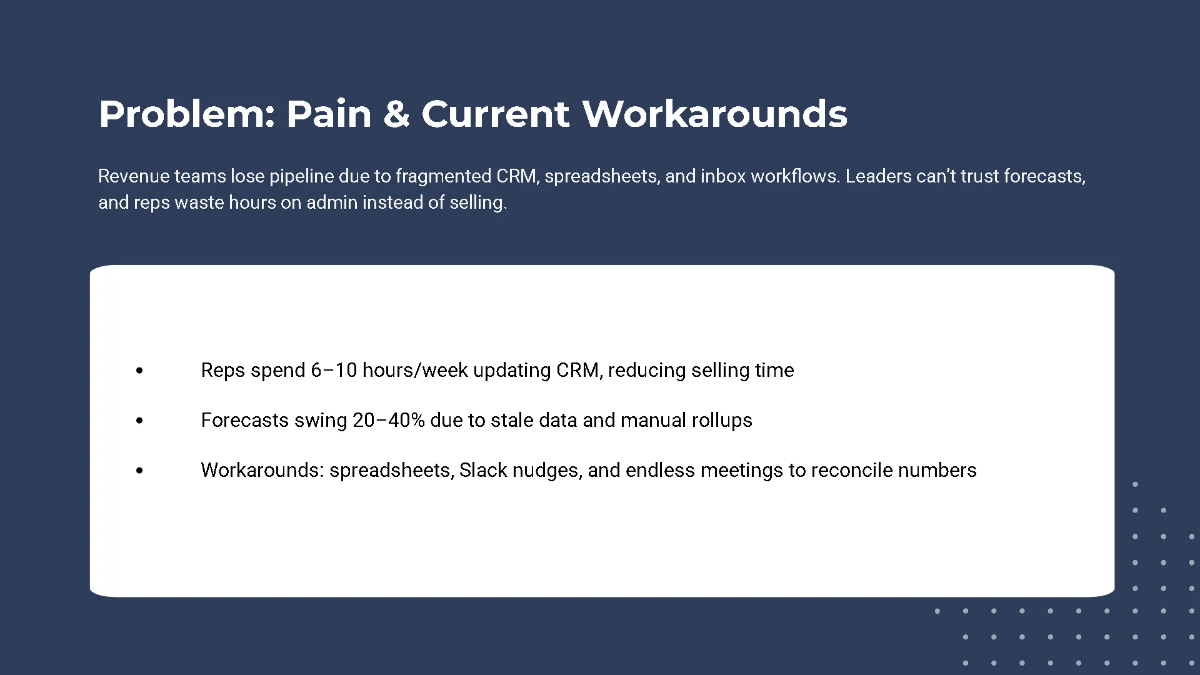 Problem: Pain & Current Workarounds

Revenue teams lose pipeline due to fragmented CRM, spreadsheets, and inbox workflows. Leaders can't trust forecasts, and reps waste hours on admin instead of selling.

• Reps spend 6–10 hours/week updating CRM, reducing selling time
• Forecasts swing 20–40% due to stale data and manual rollups
• Workarounds: spreadsheets, Slack nudges, and endless meetings to reconcile numbers